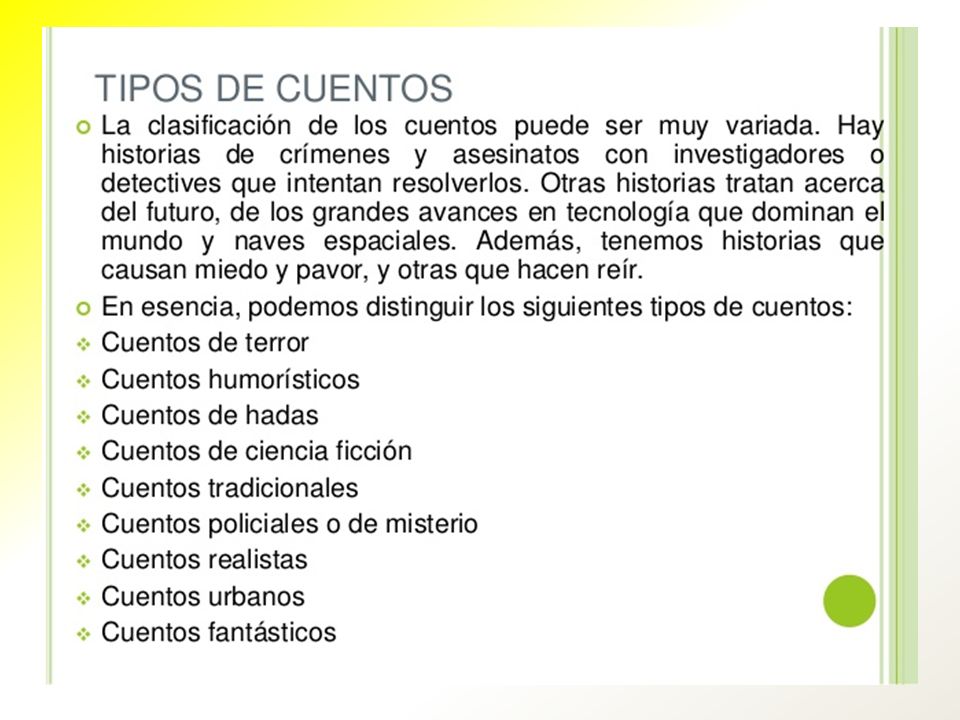 TIPOS DE CUENTOS

La clasificación de los cuentos puede ser muy variada. Hay historias de crímenes y asesinatos con investigadores o detectives que intentan resolverlos. Otras historias tratan acerca del futuro, de los grandes avances en tecnología que dominan el mundo y naves espaciales. Además, tenemos historias que causan miedo y pavor, y otras que hacen reír.

En esencia, podemos distinguir los siguientes tipos de cuentos:

Cuentos de terror

Cuentos humorísticos

Cuentos de hadas

Cuentos de ciencia ficción

Cuentos tradicionales

Cuentos policiales o de misterio

Cuentos realistas

Cuentos urbanos

Cuentos fantásticos